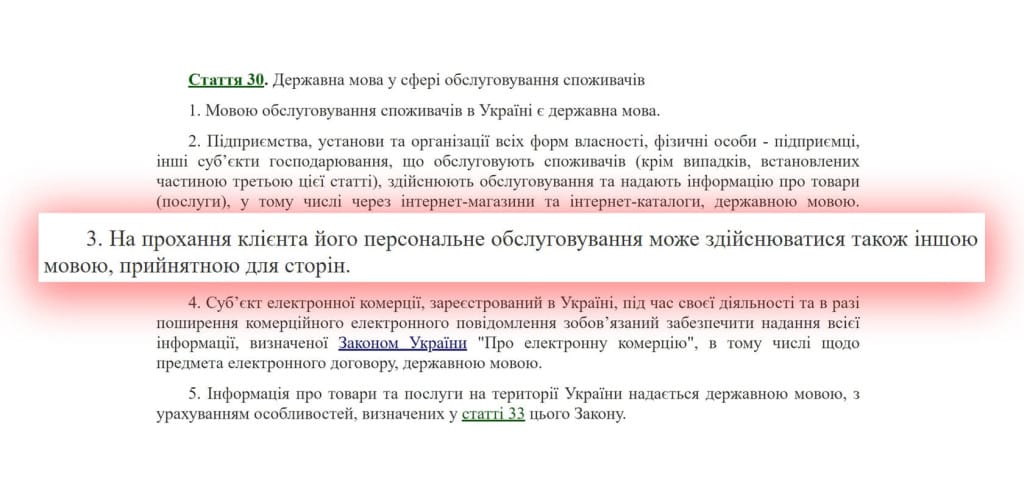 Стаття 30. Державна мова у сфері обслуговування споживачів

1. Мовою обслуговування споживачів в Україні є державна мова.

2. Підприємства, установи та організації всіх форм власності, фізичні особи - підприємці, інші суб'єкти господарювання, що обслуговують споживачів (крім випадків, встановлених частиною третьою цієї статті), здійснюють обслуговування та надають інформацію про товари (послуги), у тому числі через інтернет-магазини та інтернет-каталоги, державною мовою.

3. На прохання клієнта його персональне обслуговування може здійснюватися також іншою мовою, прийнятною для сторін.

4. Суб'єкт електронної комерції, зареєстрований в Україні, під час своєї діяльності та в разі поширення комерційного електронного повідомлення зобов'язаний забезпечити надання всієї інформації, визначеної Законом України "Про електронну комерцію", в тому числі щодо предмета електронного договору, державною мовою.

5. Інформація про товари та послуги на території України надається державною мовою, з урахуванням особливостей, визначених у статті 33 цього Закону.